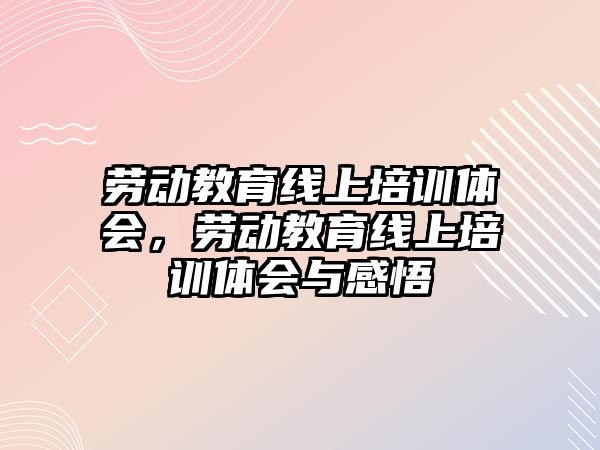 劳动教育线上培训体会，劳动教育线上培训体会与感悟